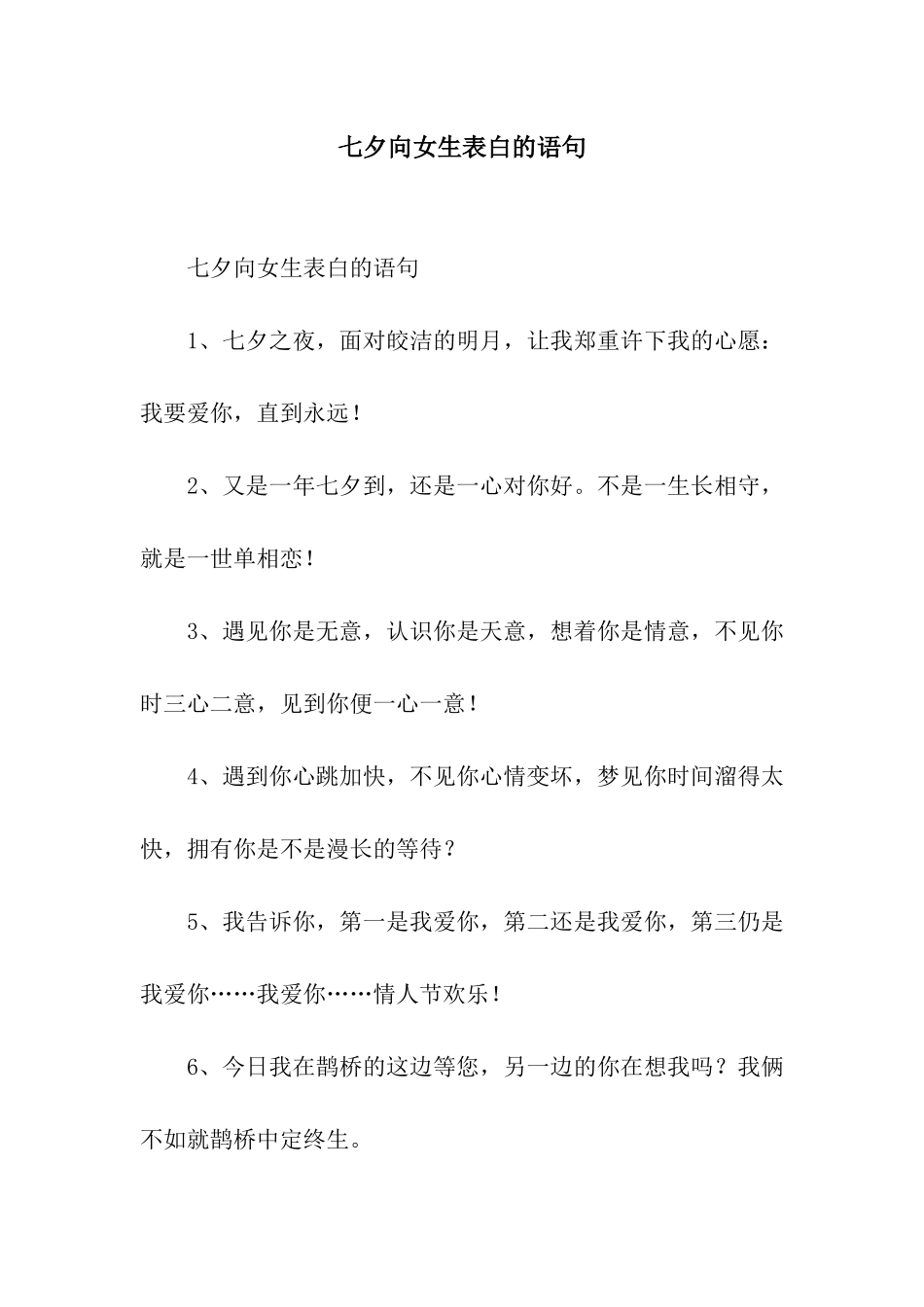 七夕向女生表白的语句

七夕向女生表白的语句

1、七夕之夜，面对皎洁的明月，让我郑重许下我的心愿：我要爱你，直到永远！

2、又是一年七夕到，还是一心对你好。不是一生长相守，就是一世单相恋！

3、遇见你是无意，认识你是天意，想着你是情意，不见你时三心二意，见到你便一心一意！

4、遇到你心跳加快，不见你心情变坏，梦见你时间溜得太快，拥有你是不是漫长的等待？

5、我告诉你，第一是我爱你，第二还是我爱你，第三仍是我爱你……我爱你……情人节欢乐！

6、今日我在鹊桥的这边等您，另一边的你在想我吗？我俩不如就鹊桥中定终生。